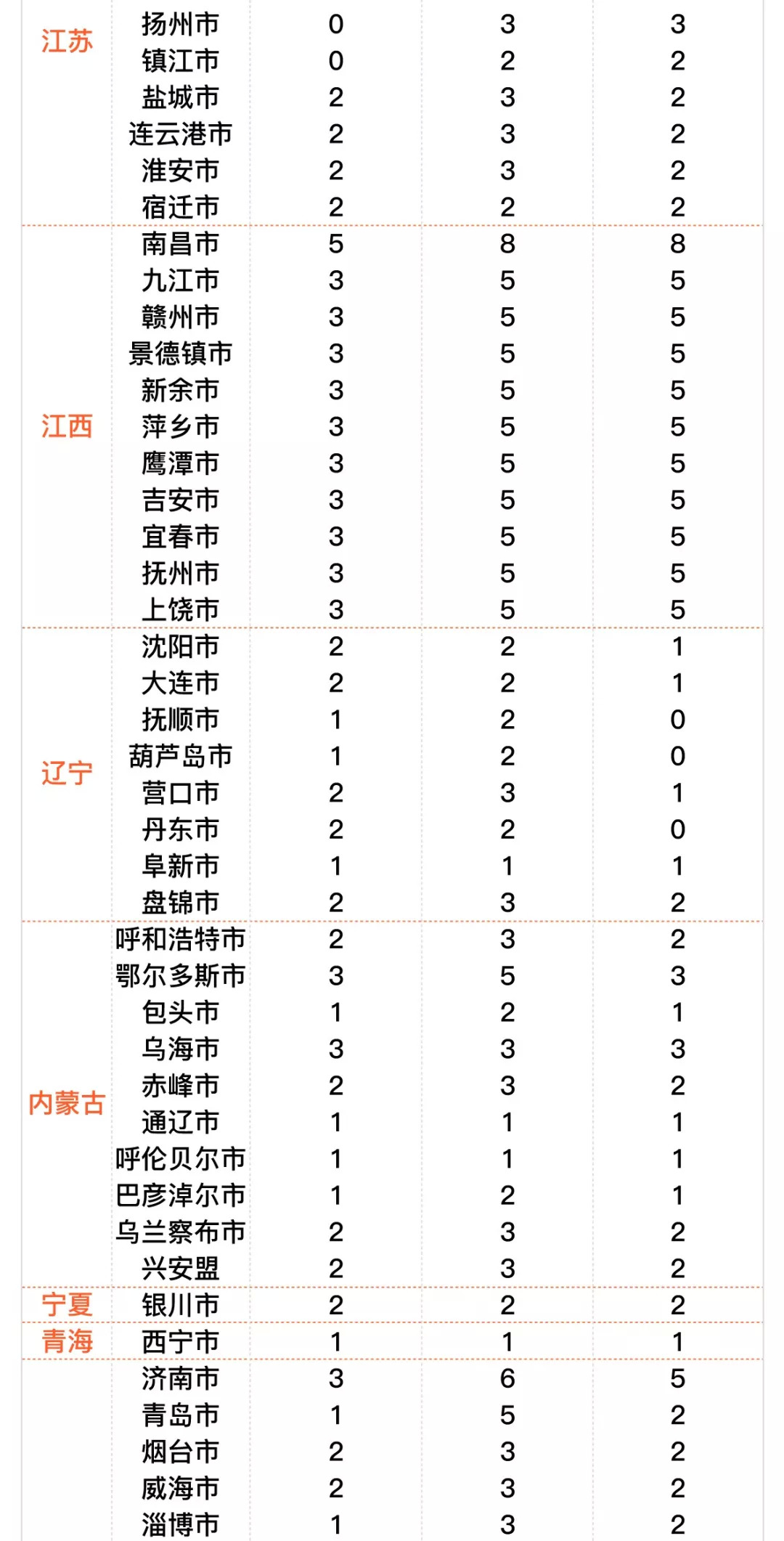 | | | | | |
|---|---|---|---|---|
| 江苏 | 扬州市 | 0 | 3 | 3 |
| | 镇江市 | 0 | 2 | 2 |
| | 盐城市 | 2 | 3 | 2 |
| | 连云港市 | 2 | 3 | 2 |
| | 淮安市 | 2 | 3 | 2 |
| | 宿迁市 | 2 | 2 | 2 |
| 江西 | 南昌市 | 5 | 8 | 8 |
| | 九江市 | 3 | 5 | 5 |
| | 赣州市 | 3 | 5 | 5 |
| | 景德镇市 | 3 | 5 | 5 |
| | 新余市 | 3 | 5 | 5 |
| | 萍乡市 | 3 | 5 | 5 |
| | 鹰潭市 | 3 | 5 | 5 |
| | 吉安市 | 3 | 5 | 5 |
| | 宜春市 | 3 | 5 | 5 |
| | 抚州市 | 3 | 5 | 5 |
| | 上饶市 | 3 | 5 | 5 |
| 辽宁 | 沈阳市 | 2 | 2 | 1 |
| | 大连市 | 2 | 2 | 1 |
| | 抚顺市 | 1 | 2 | 0 |
| | 葫芦岛市 | 1 | 2 | 0 |
| | 营口市 | 2 | 3 | 1 |
| | 丹东市 | 2 | 2 | 0 |
| | 阜新市 | 1 | 1 | 1 |
| | 盘锦市 | 2 | 3 | 2 |
| 内蒙古 | 呼和浩特市 | 2 | 3 | 2 |
| | 鄂尔多斯市 | 3 | 5 | 3 |
| | 包头市 | 1 | 2 | 1 |
| | 乌海市 | 3 | 3 | 3 |
| | 赤峰市 | 2 | 3 | 2 |
| | 通辽市 | 1 | 1 | 1 |
| | 呼伦贝尔市 | 1 | 1 | 1 |
| | 巴彦淖尔市 | 1 | 2 | 1 |
| | 乌兰察布市 | 2 | 3 | 2 |
| | 兴安盟 | 2 | 3 | 2 |
| 宁夏 | 银川市 | 2 | 2 | 2 |
| 青海 | 西宁市 | 1 | 1 | 1 |
| | 济南市 | 3 | 6 | 5 |
| | 青岛市 | 1 | 5 | 2 |
| | 烟台市 | 2 | 3 | 2 |
| | 威海市 | 2 | 3 | 2 |
| | 淄博市 | 1 | 3 | 2 |